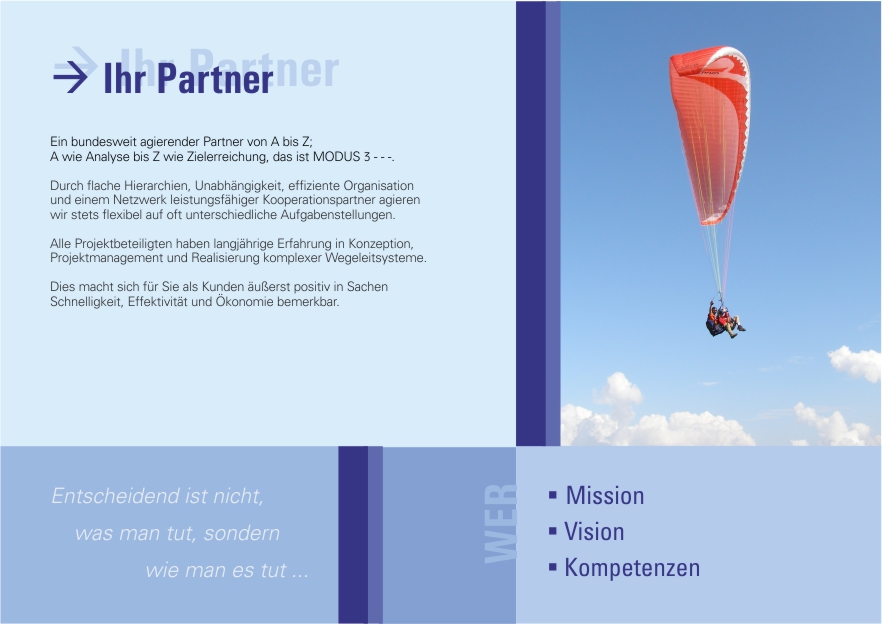 Ihr Partner

→ Ihr Partner

Ein bundesweit agierender Partner von A bis Z;
A wie Analyse bis Z wie Zielerreichung, das ist MODUS 3 - - -.

Durch flache Hierarchien, Unabhängigkeit, effiziente Organisation und einem Netzwerk leistungsfähiger Kooperationspartner agieren wir stets flexibel auf oft unterschiedliche Aufgabenstellungen.

Alle Projektbeteiligten haben langjährige Erfahrung in Konzeption, Projektmanagement und Realisierung komplexer Wegeleitsysteme.

Dies macht sich für Sie als Kunden äußerst positiv in Sachen Schnelligkeit, Effektivität und Ökonomie bemerkbar.

Entscheidend ist nicht,
was man tut, sondern
wie man es tut ...

WER

▪ Mission
▪ Vision
▪ Kompetenzen